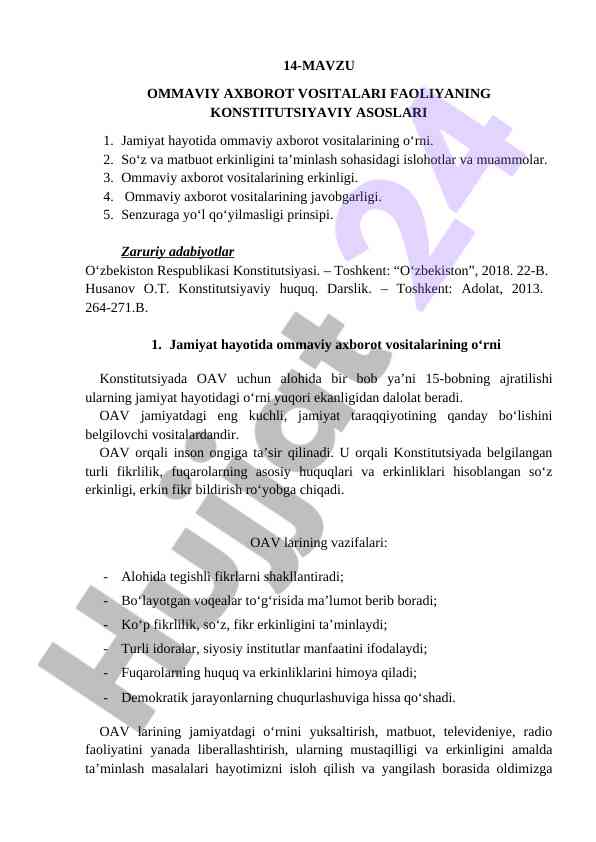 14-MAVZU

OMMAVIY AXBOROT VOSITALARI FAOLIYANING KONSTITUTSIYAVIY ASOSLARI

1. Jamiyat hayotida ommaviy axborot vositalarining o‘rni.
2. So‘z va matbuot erkinligini ta’minlash sohasidagi islohotlar va muammolar.
3. Ommaviy axborot vositalarining erkinligi.
4. Ommaviy axborot vositalarining javobgarligi.
5. Senzuraga yo‘l qo‘yilmasligi prinsipi.

Zaruriy adabiyotlar
O‘zbekiston Respublikasi Konstitutsiyasi. – Toshkent: “O‘zbekiston”, 2018. 22-B.
Husanov O.T. Konstitutsiyaviy huquq. Darslik. – Toshkent: Adolat, 2013. 264-271.B.

1. Jamiyat hayotida ommaviy axborot vositalarining o‘rni

Konstitutsiyada OAV uchun alohida bir bob ya’ni 15-bobning ajratilishi ularning jamiyat hayotidagi o‘rni yuqori ekanligidan dalolat beradi.
OAV jamiyatdagi eng kuchli, jamiyat taraqqiyotining qanday bo‘lishini belgilovchi vositalardandir.
OAV orqali inson ongiga ta’sir qilinadi. U orqali Konstitutsiyada belgilangan turli fikrlilik, fuqarolarning asosiy huquqlari va erkinliklari hisoblangan so‘z erkinligi, erkin fikr bildirish ro‘yobga chiqadi.

OAV larining vazifalari:

- Alohida tegishli fikrlarni shakllantiradi;
- Bo‘layotgan voqealar to‘g‘risida ma’lumot berib boradi;
- Ko‘p fikrlilik, so‘z, fikr erkinligini ta’minlaydi;
- Turli idoralar, siyosiy institutlar manfaatini ifodalaydi;
- Fuqarolarning huquq va erkinliklarini himoya qiladi;
- Demokratik jarayonlarning chuqurlashuviga hissa qo‘shadi.

OAV larining jamiyatdagi o‘rnini yuksaltirish, matbuot, televideniye, radio faoliyatini yanada liberallashtirish, ularning mustaqilligi va erkinligini amalda ta’minlash masalalari hayotimizni isloh qilish va yangilash borasida oldimizga

Hujjat 24